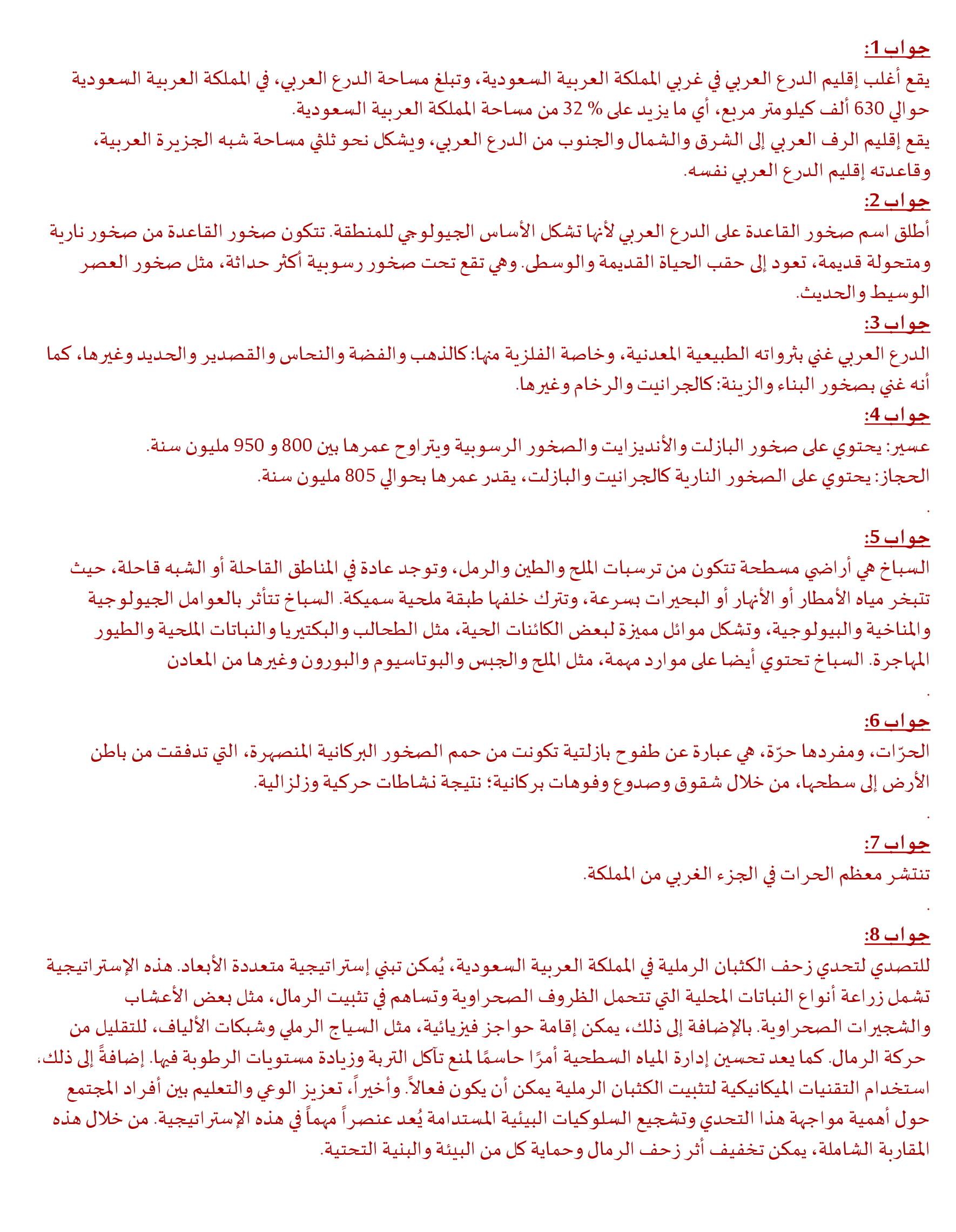 جواب 1:
يقع أغلب إقليم الدرع العربي في غربي المملكة العربية السعودية، وتبلغ مساحة الدرع العربي، في المملكة العربية السعودية حوالي 630 ألف كيلومتر مربع، أي ما يزيد على % 32 من مساحة المملكة العربية السعودية.
يقع إقليم الرف العربي إلى الشرق والشمال والجنوب من الدرع العربي، ويشكل نحو ثلثي مساحة شبه الجزيرة العربية، وقاعدته إقليم الدرع العربي نفسه.
جواب 2:
أطلق اسم صخور القاعدة على الدرع العربي لأنها تشكل الأساس الجيولوجي للمنطقة. تتكون صخور القاعدة من صخور نارية ومتحولة قديمة، تعود إلى حقب الحياة القديمة والوسطى. وهي تقع تحت صخور رسوبية أكثر حداثة، مثل صخور العصر الوسيط والحديث.
جواب 3:
الدرع العربي غني بثرواته الطبيعية المعدنية، وخاصة الفلزية منها: كالذهب والفضة والنحاس والقصدير والحديد وغيرها، كما أنه غني بصخور البناء والزينة: كالجرانيت والرخام وغيرها.
جواب 4:
عسير: يحتوي على صخور البازلت والأنديزايت والصخور الرسوبية ويتراوح عمرها بين 800 و 950 مليون سنة.
الحجاز: يحتوي على الصخور النارية كالجرانيت والبازلت، يقدر عمرها بحوالي 805 مليون سنة.
.
جواب 5:
السباخ هي أراضي مسطحة تتكون من ترسبات الملح والطين والرمل، وتوجد عادة في المناطق القاحلة أو الشبه قاحلة، حيث تتبخر مياه الأمطار أو الأنهار أو البحيرات بسرعة، وتترك خلفها طبقة ملحية سميكة. السباخ تتأثر بالعوامل الجيولوجية والمناخية والبيولوجية، وتشكل موائل مميزة لبعض الكائنات الحية، مثل الطحالب والبكتيريا والنباتات الملحية والطيور المهاجرة. السباخ تحتوي أيضا على موارد مهمة، مثل الملح والجبس والبوتاسيوم والبورون وغيرها من المعادن
.
جواب 6:
الحرّات، ومفردها حرّة، هي عبارة عن طفوح بازلتية تكونت من حمم الصخور البركانية المنصهرة، التي تدفقت من باطن الأرض إلى سطحها، من خلال شقوق وصدوع وفوهات بركانية؛ نتيجة نشاطات حركية وزلزالية.
.
جواب 7:
تنتشر معظم الحرات في الجزء الغربي من المملكة.
.
جواب 8:
للتصدي لتحدي زحف الكثبان الرملية في المملكة العربية السعودية، يُمكن تبني إستراتيجية متعددة الأبعاد. هذه الإستراتيجية تشمل زراعة أنواع النباتات المحلية التي تتحمل الظروف الصحراوية وتساهم في تثبيت الرمال، مثل بعض الأعشاب والشجيرات الصحراوية. بالإضافة إلى ذلك، يمكن إقامة حواجز فيزيائية، مثل السياج الرملي وشبكات الألياف، للتقليل من حركة الرمال. كما يعد تحسين إدارة المياه السطحية أمرًا حاسمًا لمنع تآكل التربة وزيادة مستويات الرطوبة فيها. إضافةً إلى ذلك، استخدام التقنيات الميكانيكية لتثبيت الكثبان الرملية يمكن أن يكون فعالاً. وأخيراً، تعزيز الوعي والتعليم بين أفراد المجتمع حول أهمية مواجهة هذا التحدي وتشجيع السلوكيات البيئية المستدامة يُعد عنصراً مهماً في هذه الإستراتيجية. من خلال هذه المقاربة الشاملة، يمكن تخفيف أثر زحف الرمال وحماية كل من البيئة والبنية التحتية.